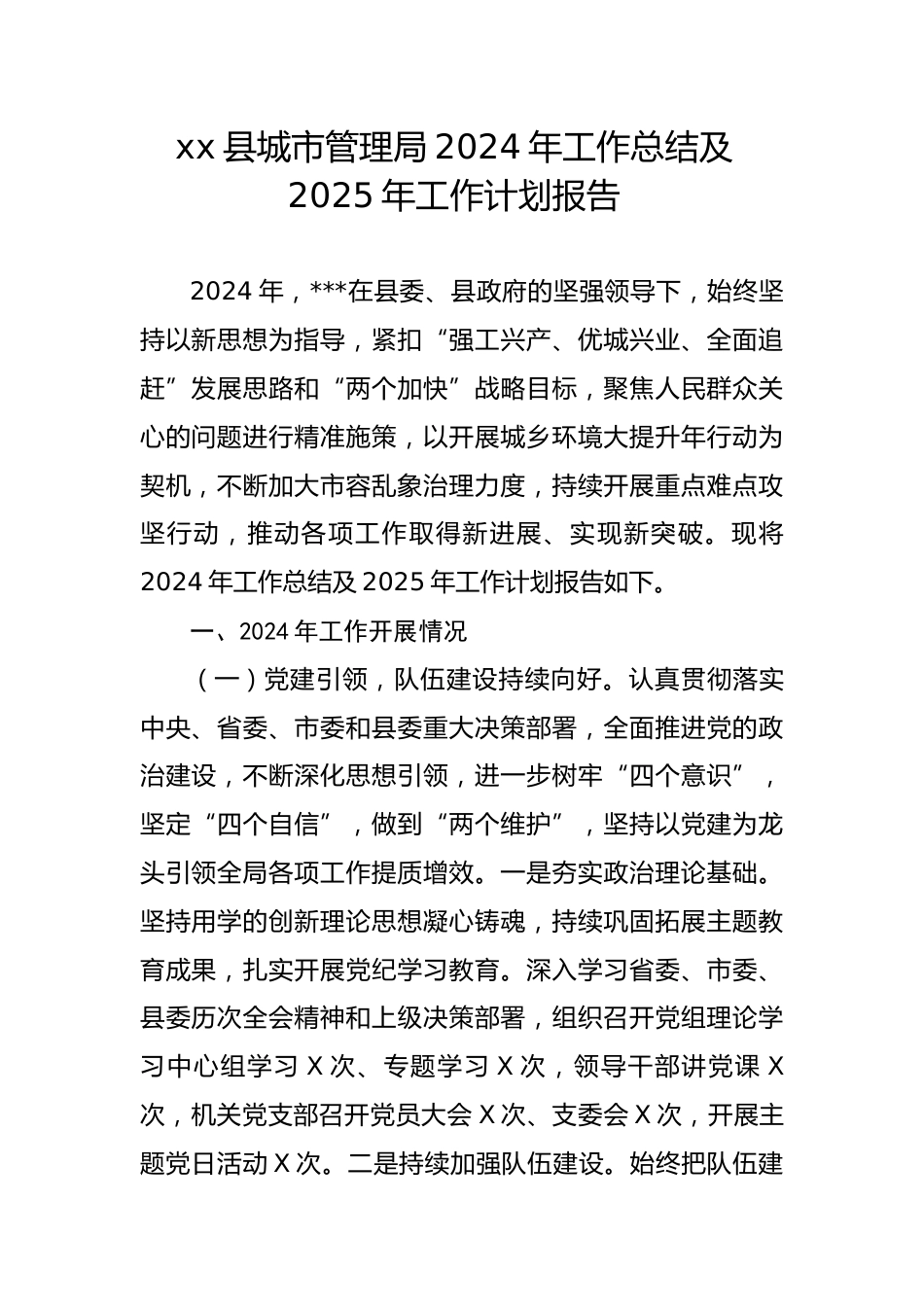 xx 县城市管理局 2024 年工作总结及 2025 年工作计划报告

2024 年，***在县委、县政府的坚强领导下，始终坚持以新思想为指导，紧扣“强工兴产、优城兴业、全面追赶”发展思路和“两个加快”战略目标，聚焦人民群众关心的问题进行精准施策，以开展城乡环境大提升年行动为契机，不断加大市容乱象治理力度，持续开展重点难点攻坚行动，推动各项工作取得新进展、实现新突破。现将 2024 年工作总结及 2025 年工作计划报告如下。

一、2024 年工作开展情况

（一）党建引领，队伍建设持续向好。认真贯彻落实中央、省委、市委和县委重大决策部署，全面推进党的政治建设，不断深化思想引领，进一步树牢“四个意识”，坚定“四个自信”，做到“两个维护”，坚持以党建为龙头引领全局各项工作提质增效。一是夯实政治理论基础。坚持用学的创新理论思想凝心铸魂，持续巩固拓展主题教育成果，扎实开展党纪学习教育。深入学习省委、市委、县委历次全会精神和上级决策部署，组织召开党组理论学习中心组学习 X 次、专题学习 X 次，领导干部讲党课 X 次，机关党支部召开党员大会 X 次、支委会 X 次，开展主题党日活动 X 次。二是持续加强队伍建设。始终把队伍建